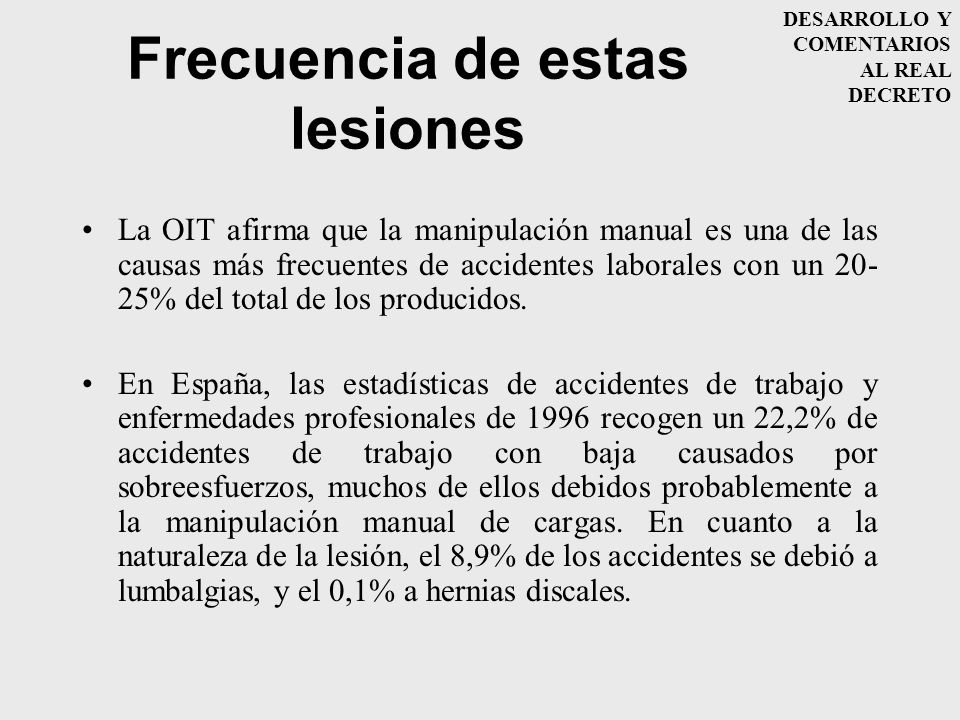 DESARROLLO Y COMENTARIOS AL REAL DECRETO

Frecuencia de estas lesiones

• La OIT afirma que la manipulación manual es una de las causas más frecuentes de accidentes laborales con un 20-25% del total de los producidos.

• En España, las estadísticas de accidentes de trabajo y enfermedades profesionales de 1996 recogen un 22,2% de accidentes de trabajo con baja causados por sobreesfuerzos, muchos de ellos debidos probablemente a la manipulación manual de cargas. En cuanto a la naturaleza de la lesión, el 8,9% de los accidentes se debió a lumbalgias, y el 0,1% a hernias discales.